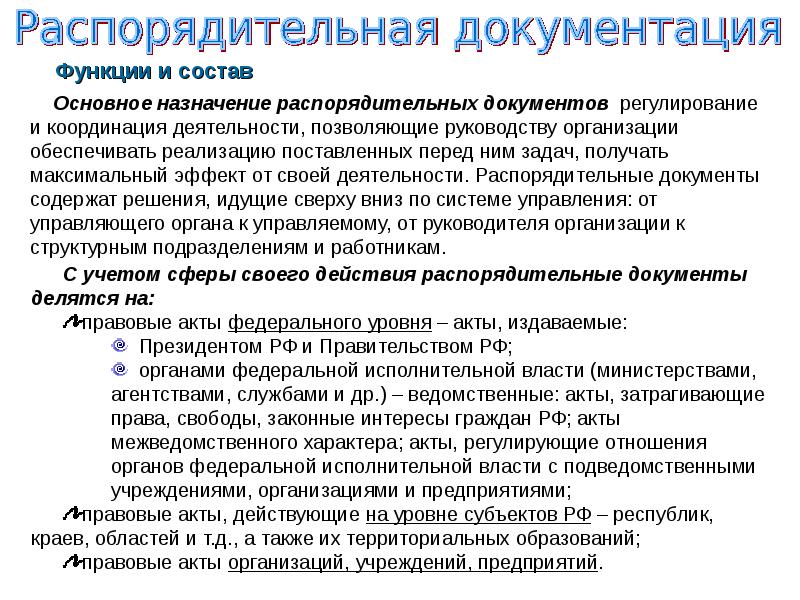 Распорядительная документация

Функции и состав

Основное назначение распорядительных документов регулирование и координация деятельности, позволяющие руководству организации обеспечивать реализацию поставленных перед ним задач, получать максимальный эффект от своей деятельности. Распорядительные документы содержат решения, идущие сверху вниз по системе управления: от управляющего органа к управляемому, от руководителя организации к структурным подразделениям и работникам.

С учетом сферы своего действия распорядительные документы делятся на:

правовые акты федерального уровня – акты, издаваемые:

Президентом РФ и Правительством РФ;

органами федеральной исполнительной власти (министерствами, агентствами, службами и др.) – ведомственные: акты, затрагивающие права, свободы, законные интересы граждан РФ; акты межведомственного характера; акты, регулирующие отношения органов федеральной исполнительной власти с подведомственными учреждениями, организациями и предприятиями;

правовые акты, действующие на уровне субъектов РФ – республик, краев, областей и т.д., а также их территориальных образований;

правовые акты организаций, учреждений, предприятий.